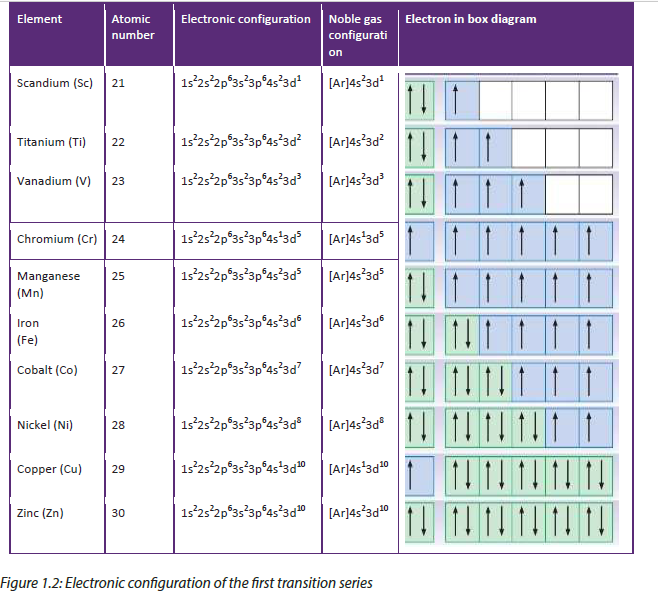 | Element | Atomic number | Electronic configuration | Noble gas configuration | Electron in box diagram |
|---|---|---|---|---|
| Scandium (Sc) | 21 | $1s^22s^22p^63s^23p^64s^23d^1$ | $[Ar]4s^23d^1$ | ↑↓ ↑ |
| Titanium (Ti) | 22 | $1s^22s^22p^63s^23p^64s^23d^2$ | $[Ar]4s^23d^2$ | ↑↓ ↑ ↑ |
| Vanadium (V) | 23 | $1s^22s^22p^63s^23p^64s^23d^3$ | $[Ar]4s^23d^3$ | ↑↓ ↑ ↑ ↑ |
| Chromium (Cr) | 24 | $1s^22s^22p^63s^23p^64s^13d^5$ | $[Ar]4s^13d^5$ | ↑ ↑ ↑ ↑ ↑ ↑ |
| Manganese (Mn) | 25 | $1s^22s^22p^63s^23p^64s^23d^5$ | $[Ar]4s^23d^5$ | ↑↓ ↑ ↑ ↑ ↑ ↑ |
| Iron (Fe) | 26 | $1s^22s^22p^63s^23p^64s^23d^6$ | $[Ar]4s^23d^6$ | ↑↓ ↑↓ ↑ ↑ ↑ ↑ |
| Cobalt (Co) | 27 | $1s^22s^22p^63s^23p^64s^23d^7$ | $[Ar]4s^23d^7$ | ↑↓ ↑↓ ↑↓ ↑ ↑ ↑ |
| Nickel (Ni) | 28 | $1s^22s^22p^63s^23p^64s^23d^8$ | $[Ar]4s^23d^8$ | ↑↓ ↑↓ ↑↓ ↑↓ ↑ ↑ |
| Copper (Cu) | 29 | $1s^22s^22p^63s^23p^64s^13d^{10}$ | $[Ar]4s^13d^{10}$ | ↑ ↑↓ ↑↓ ↑↓ ↑↓ ↑↓ |
| Zinc (Zn) | 30 | $1s^22s^22p^63s^23p^64s^23d^{10}$ | $[Ar]4s^23d^{10}$ | ↑↓ ↑↓ ↑↓ ↑↓ ↑↓ ↑↓ |

Figure 1.2: Electronic configuration of the first transition series